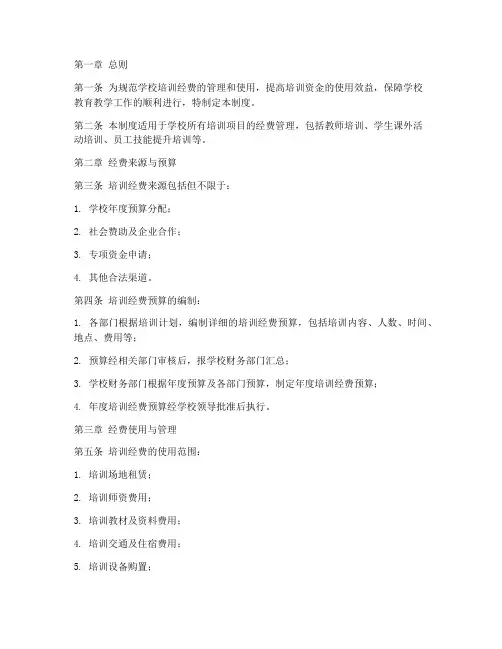 第一章 总则

第一条 为规范学校培训经费的管理和使用，提高培训资金的使用效益，保障学校教育教学工作的顺利进行，特制定本制度。

第二条 本制度适用于学校所有培训项目的经费管理，包括教师培训、学生课外活动培训、员工技能提升培训等。

第二章 经费来源与预算

第三条 培训经费来源包括但不限于：

1. 学校年度预算分配；

2. 社会赞助及企业合作；

3. 专项资金申请；

4. 其他合法渠道。

第四条 培训经费预算的编制：

1. 各部门根据培训计划，编制详细的培训经费预算，包括培训内容、人数、时间、地点、费用等；

2. 预算经相关部门审核后，报学校财务部门汇总；

3. 学校财务部门根据年度预算及各部门预算，制定年度培训经费预算；

4. 年度培训经费预算经学校领导批准后执行。

第三章 经费使用与管理

第五条 培训经费的使用范围：

1. 培训场地租赁；

2. 培训师资费用；

3. 培训教材及资料费用；

4. 培训交通及住宿费用；

5. 培训设备购置；